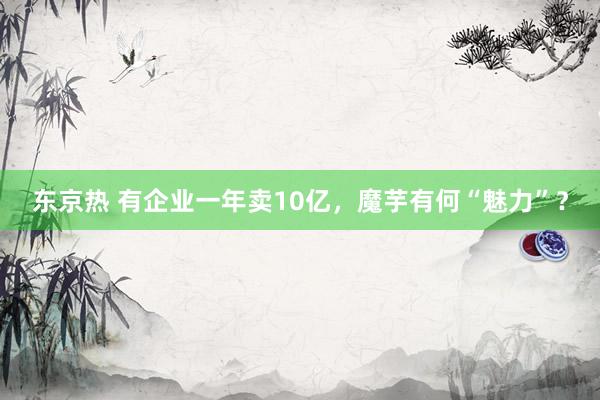 东京热 有企业一年卖10亿，魔芋有何“魅力”？